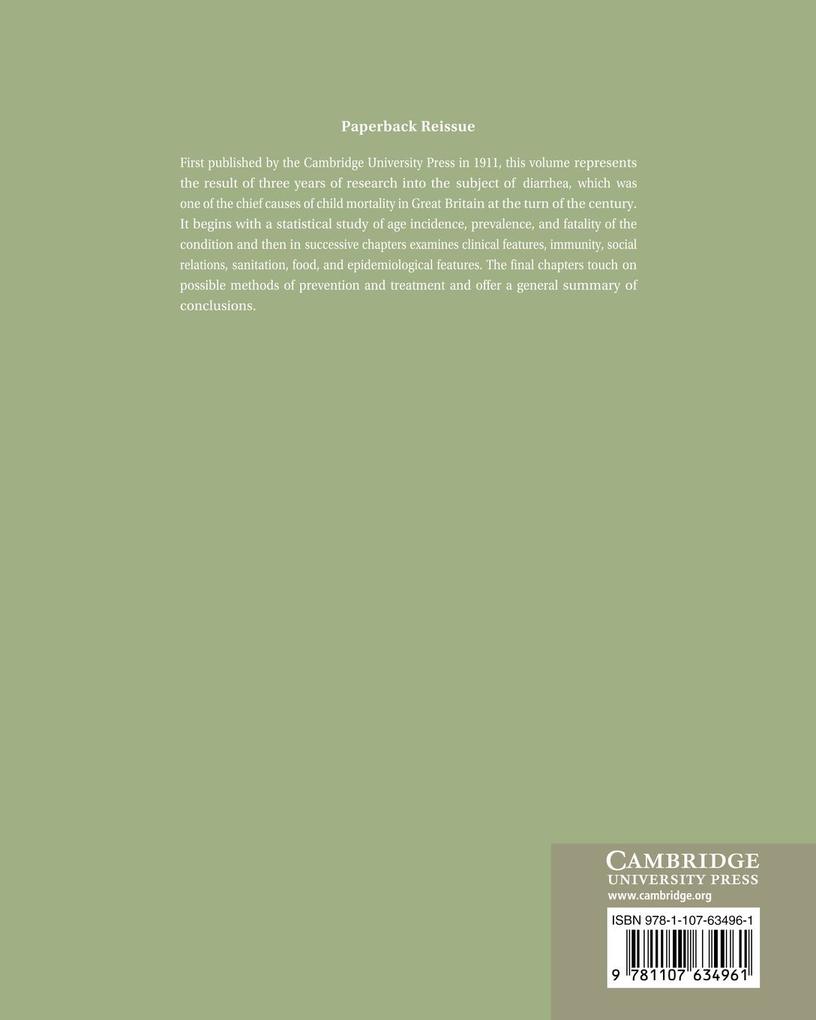 Paperback Reissue

First published by the Cambridge University Press in 1911, this volume represents the result of three years of research into the subject of diarrhea, which was one of the chief causes of child mortality in Great Britain at the turn of the century. It begins with a statistical study of age incidence, prevalence, and fatality of the condition and then in successive chapters examines clinical features, immunity, social relations, sanitation, food, and epidemiological features. The final chapters touch on possible methods of prevention and treatment and offer a general summary of conclusions.

CAMBRIDGE
UNIVERSITY PRESS
www.cambridge.org

ISBN 978-1-107-63496-1

9 781107 634961